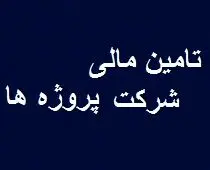 تامین مالی
شرکت پروژه ها